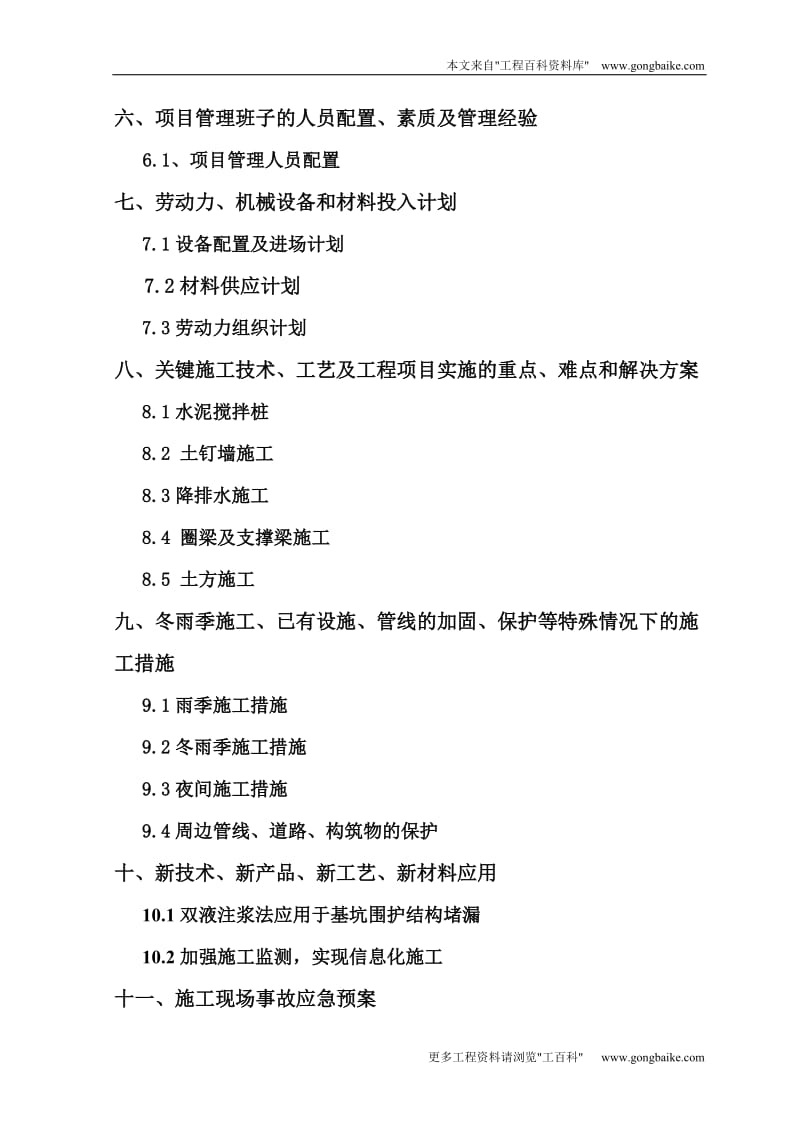 本文来自"工程百科资料库" www.gongbaike.com

六、项目管理班子的人员配置、素质及管理经验

6.1、项目管理人员配置

七、劳动力、机械设备和材料投入计划

7.1 设备配置及进场计划

7.2 材料供应计划

7.3 劳动力组织计划

八、关键施工技术、工艺及工程项目实施的重点、难点和解决方案

8.1 水泥搅拌桩

8.2 土钉墙施工

8.3 降排水施工

8.4 圈梁及支撑梁施工

8.5 土方施工

九、冬雨季施工、已有设施、管线的加固、保护等特殊情况下的施工措施

9.1 雨季施工措施

9.2 冬雨季施工措施

9.3 夜间施工措施

9.4 周边管线、道路、构筑物的保护

十、新技术、新产品、新工艺、新材料应用

10.1 双液注浆法应用于基坑围护结构堵漏

10.2 加强施工监测，实现信息化施工

十一、施工现场事故应急预案

更多工程资料请浏览"工百科" www.gongbaike.com